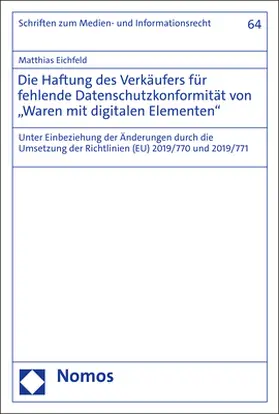 Schriften zum Medien- und Informationsrecht

64

Matthias Eichfeld

Die Haftung des Verkäufers für fehlende Datenschutzkonformität von „Waren mit digitalen Elementen“

Unter Einbeziehung der Änderungen durch die Umsetzung der Richtlinien (EU) 2019/770 und 2019/771

Nomos